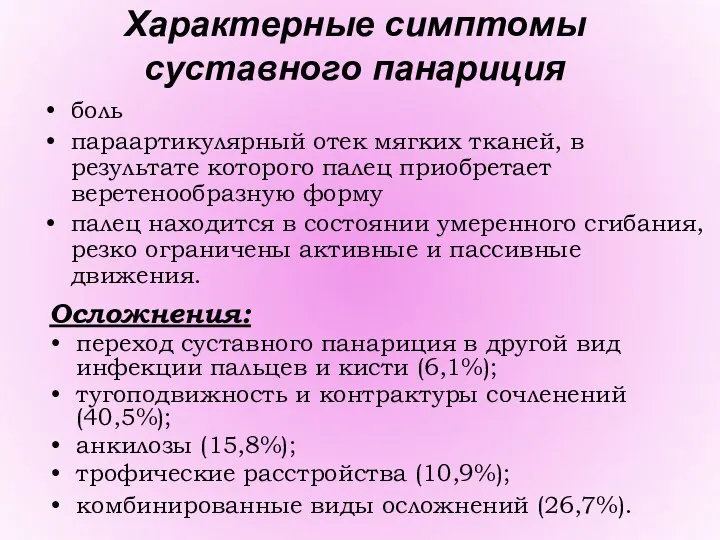 Характерные симптомы суставного панариция

• боль
• параартикулярный отек мягких тканей, в результате которого палец приобретает веретенообразную форму
• палец находится в состоянии умеренного сгибания, резко ограничены активные и пассивные движения.

Осложнения:
• переход суставного панариция в другой вид инфекции пальцев и кисти (6,1%);
• тугоподвижность и контрактуры сочленений (40,5%);
• анкилозы (15,8%);
• трофические расстройства (10,9%);
• комбинированные виды осложнений (26,7%).